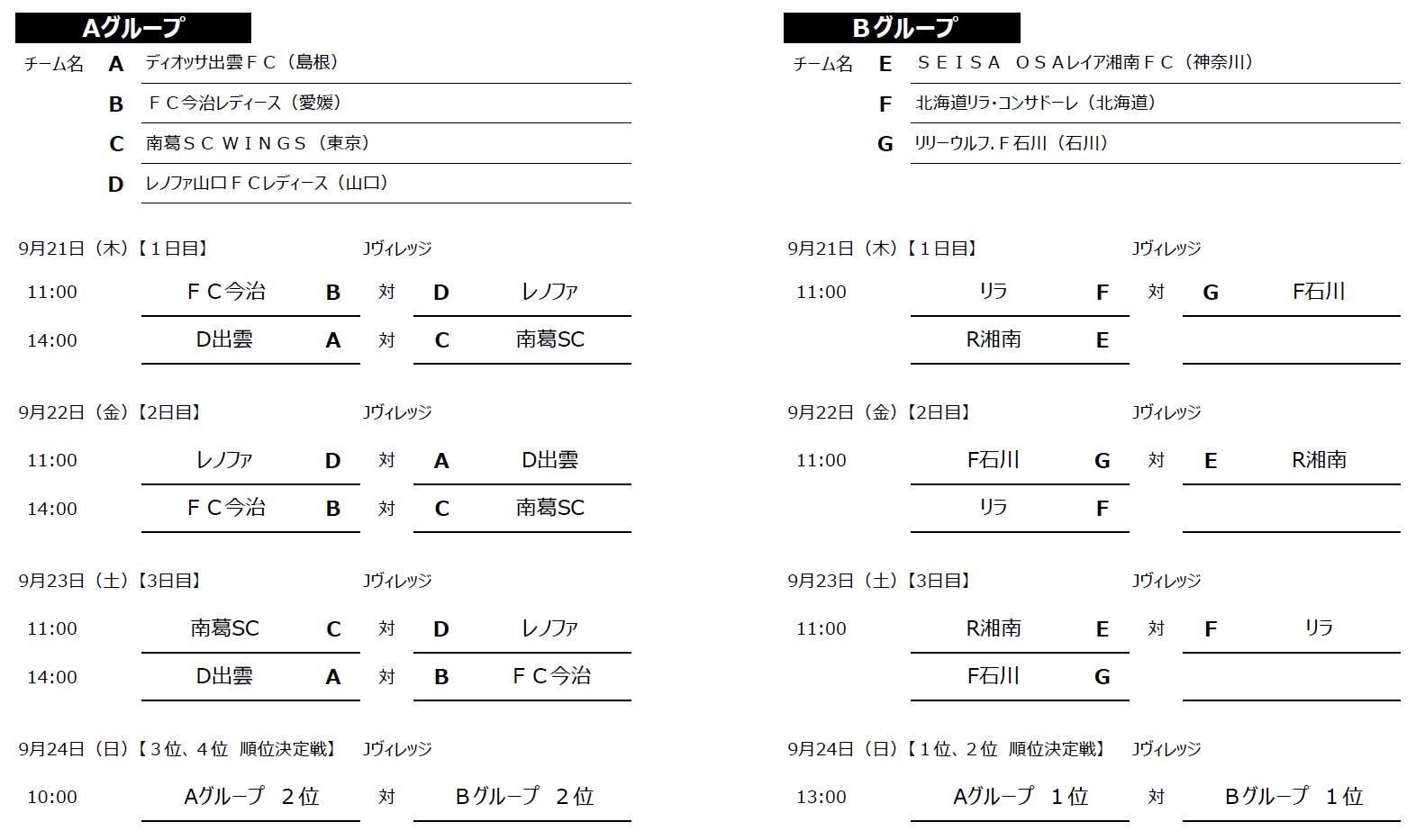 Aグループ

チーム名 A ディオッサ出雲ＦＣ（島根）
B ＦＣ今治レディース（愛媛）
C 南葛ＳＣ ＷＩＮＧＳ（東京）
D レノファ山口ＦＣレディース（山口）

9月21日（木）【１日目】 Jヴィレッジ
11:00 ＦＣ今治 B 対 D レノファ
14:00 D出雲 A 対 C 南葛SC

9月22日（金）【2日目】 Jヴィレッジ
11:00 レノファ D 対 A D出雲
14:00 ＦＣ今治 B 対 C 南葛SC

9月23日（土）【3日目】 Jヴィレッジ
11:00 南葛SC C 対 D レノファ
14:00 D出雲 A 対 B ＦＣ今治

9月24日（日）【３位、４位 順位決定戦】 Jヴィレッジ
10:00 Aグループ ２位 対 Bグループ ２位

Bグループ

チーム名 E ＳＥＩＳＡ ＯＳＡレイア湘南ＦＣ（神奈川）
F 北海道リラ･コンサドーレ（北海道）
G リリーウルフ.Ｆ石川（石川）

9月21日（木）【１日目】 Jヴィレッジ
11:00 リラ F 対 G F石川
R湘南 E

9月22日（金）【2日目】 Jヴィレッジ
11:00 F石川 G 対 E R湘南
リラ F

9月23日（土）【3日目】 Jヴィレッジ
11:00 R湘南 E 対 F リラ
F石川 G

9月24日（日）【１位、２位 順位決定戦】 Jヴィレッジ
13:00 Aグループ １位 対 Bグループ １位